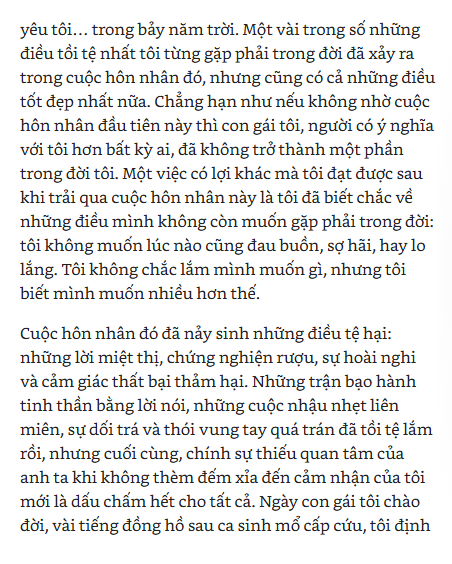 yêu tôi... trong bảy năm trời. Một vài trong số những điều tồi tệ nhất tôi từng gặp phải trong đời đã xảy ra trong cuộc hôn nhân đó, nhưng cũng có cả những điều tốt đẹp nhất nữa. Chẳng hạn như nếu không nhờ cuộc hôn nhân đầu tiên này thì con gái tôi, người có ý nghĩa với tôi hơn bất kỳ ai, đã không trở thành một phần trong đời tôi. Một việc có lợi khác mà tôi đạt được sau khi trải qua cuộc hôn nhân này là tôi đã biết chắc về những điều mình không còn muốn gặp phải trong đời: tôi không muốn lúc nào cũng đau buồn, sợ hãi, hay lo lắng. Tôi không chắc lắm mình muốn gì, nhưng tôi biết mình muốn nhiều hơn thế.

Cuộc hôn nhân đó đã nảy sinh những điều tệ hại: những lời miệt thị, chứng nghiện rượu, sự hoài nghi và cảm giác thất bại thảm hại. Những trận bạo hành tinh thần bằng lời nói, những cuộc nhậu nhẹt liên miên, sự dối trá và thói vung tay quá trán đã tồi tệ lắm rồi, nhưng cuối cùng, chính sự thiếu quan tâm của anh ta khi không thèm đếm xỉa đến cảm nhận của tôi mới là dấu chấm hết cho tất cả. Ngày con gái tôi chào đời, vài tiếng đồng hồ sau ca sinh mổ cấp cứu, tôi định